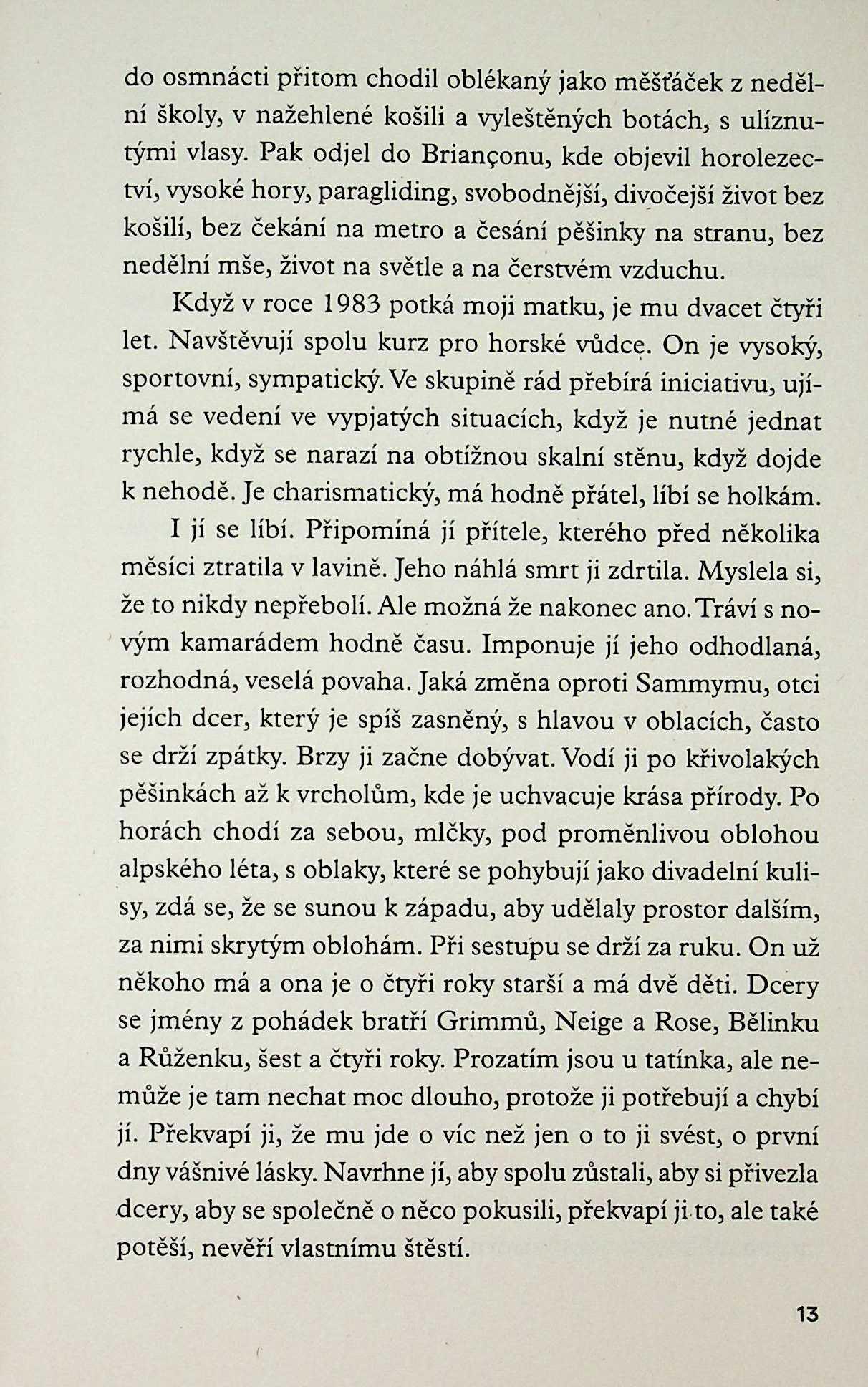 do osmnácti přitom chodil oblékaný jako měšťáček z nedělní školy, v nažehlené košili a vyleštěných botách, s ulíznutými vlasy. Pak odjel do Briançonu, kde objevil horolezectví, vysoké hory, paragliding, svobodnější, divočejší život bez košilí, bez čekání na metro a česání pěšinky na stranu, bez nedělní mše, život na světle a na čerstvém vzduchu.

Když v roce 1983 potká moji matku, je mu dvacet čtyři let. Navštěvují spolu kurz pro horské vůdce. On je vysoký, sportovní, sympatický. Ve skupině rád přebírá iniciativu, ujímá se vedení ve vypjatých situacích, když je nutné jednat rychle, když se narazí na obtížnou skalní stěnu, když dojde k nehodě. Je charismatický, má hodně přátel, líbí se holkám.

I jí se líbí. Připomíná jí přítele, kterého před několika měsíci ztratila v lavině. Jeho náhlá smrt ji zdrtila. Myslela si, že to nikdy nepřebolí. Ale možná že nakonec ano. Tráví s novým kamarádem hodně času. Imponuje jí jeho odhodlaná, rozhodná, veselá povaha. Jaká změna oproti Sammymu, otci jejích dcer, který je spíš zasněný, s hlavou v oblacích, často se drží zpátky. Brzy ji začne dobývat. Vodí ji po křivolakých pěšinkách až k vrcholům, kde je uchvacuje krása přírody. Po horách chodí za sebou, mlčky, pod proměnlivou oblohou alpského léta, s oblaky, které se pohybují jako divadelní kulisy, zdá se, že se sunou k západu, aby udělaly prostor dalším, za nimi skrytým oblohám. Při sestupu se drží za ruku. On už někoho má a ona je o čtyři roky starší a má dvě děti. Dcery se jmény z pohádek bratří Grimmů, Neige a Rose, Bělinku a Růženku, šest a čtyři roky. Prozatím jsou u tatínka, ale nemůže je tam nechat moc dlouho, protože ji potřebují a chybí jí. Překvapí ji, že mu jde o víc než jen o to ji svést, o první dny vášnivé lásky. Navrhne jí, aby spolu zůstali, aby si přivezla dcery, aby se společně o něco pokusili, překvapí ji to, ale také potěší, nevěří vlastnímu štěstí.

13